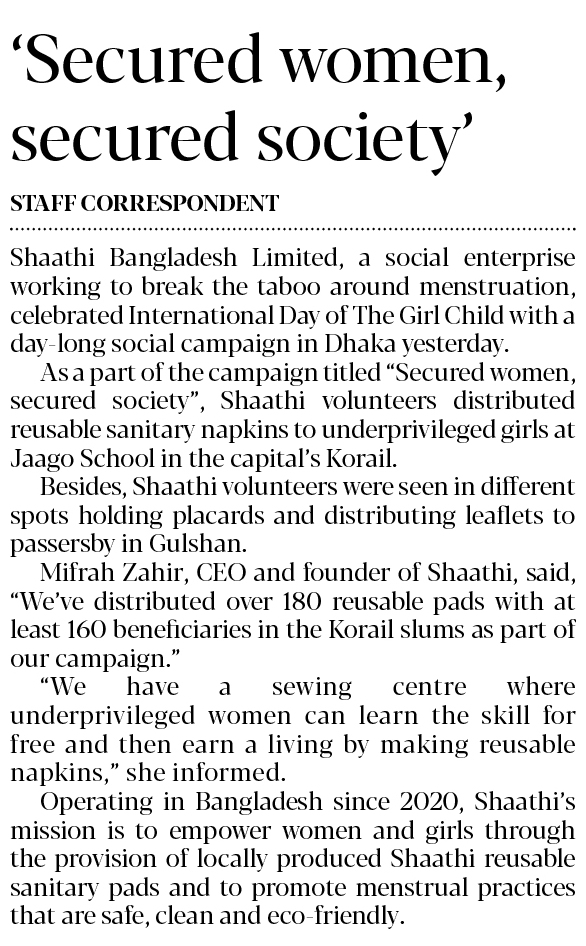 ‘Secured women, secured society’

STAFF CORRESPONDENT

Shaathi Bangladesh Limited, a social enterprise working to break the taboo around menstruation, celebrated International Day of The Girl Child with a day-long social campaign in Dhaka yesterday.

As a part of the campaign titled “Secured women, secured society”, Shaathi volunteers distributed reusable sanitary napkins to underprivileged girls at Jaago School in the capital’s Korail.

Besides, Shaathi volunteers were seen in different spots holding placards and distributing leaflets to passersby in Gulshan.

Mifrah Zahir, CEO and founder of Shaathi, said, “We’ve distributed over 180 reusable pads with at least 160 beneficiaries in the Korail slums as part of our campaign.”

“We have a sewing centre where underprivileged women can learn the skill for free and then earn a living by making reusable napkins,” she informed.

Operating in Bangladesh since 2020, Shaathi’s mission is to empower women and girls through the provision of locally produced Shaathi reusable sanitary pads and to promote menstrual practices that are safe, clean and eco-friendly.